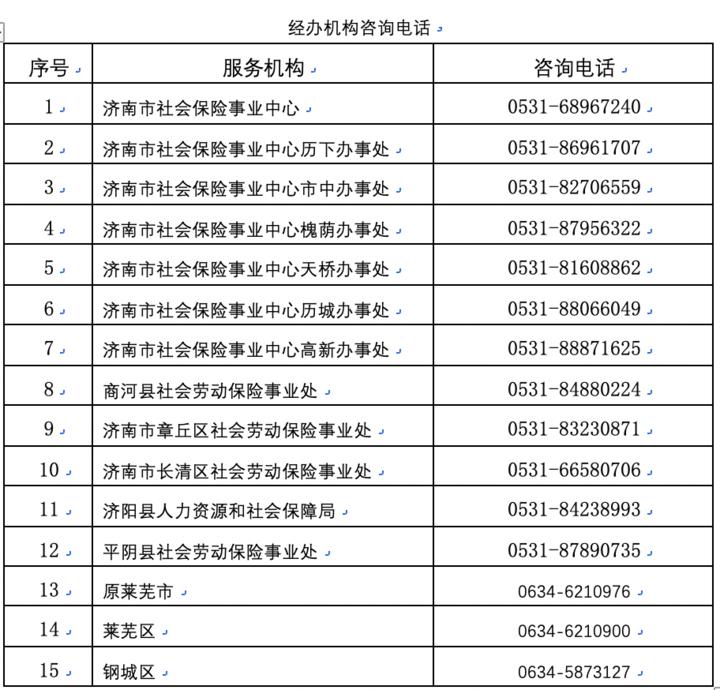 经办机构咨询电话

| 序号 | 服务机构 | 咨询电话 |
|---|---|---|
| 1 | 济南市社会保险事业中心 | 0531-68967240 |
| 2 | 济南市社会保险事业中心历下办事处 | 0531-86961707 |
| 3 | 济南市社会保险事业中心市中办事处 | 0531-82706559 |
| 4 | 济南市社会保险事业中心槐荫办事处 | 0531-87956322 |
| 5 | 济南市社会保险事业中心天桥办事处 | 0531-81608862 |
| 6 | 济南市社会保险事业中心历城办事处 | 0531-88066049 |
| 7 | 济南市社会保险事业中心高新办事处 | 0531-88871625 |
| 8 | 商河县社会劳动保险事业处 | 0531-84880224 |
| 9 | 济南市章丘区社会劳动保险事业处 | 0531-83230871 |
| 10 | 济南市长清区社会劳动保险事业处 | 0531-66580706 |
| 11 | 济阳县人力资源和社会保障局 | 0531-84238993 |
| 12 | 平阴县社会劳动保险事业处 | 0531-87890735 |
| 13 | 原莱芜市 | 0634-6210976 |
| 14 | 莱芜区 | 0634-6210900 |
| 15 | 钢城区 | 0634-5873127 |